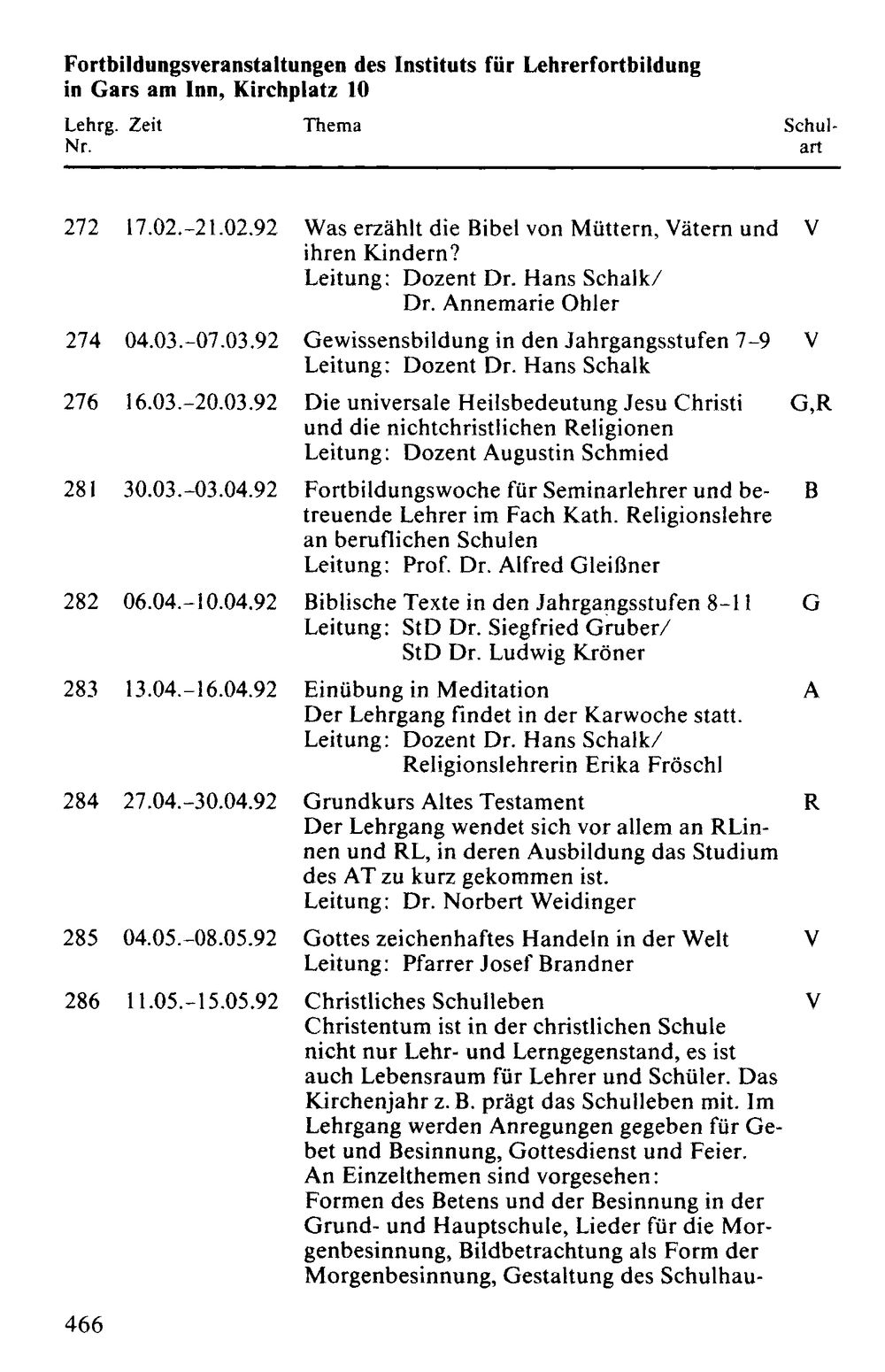 Fortbildungsveranstaltungen des Instituts für Lehrerfortbildung in Gars am Inn, Kirchplatz 10

| Lehrg. Nr. | Zeit | Thema | Schulart |
|---|---|---|---|
| 272 | 17.02.-21.02.92 | Was erzählt die Bibel von Müttern, Vätern und ihren Kindern? Leitung: Dozent Dr. Hans Schalk/ Dr. Annemarie Ohler | V |
| 274 | 04.03.-07.03.92 | Gewissensbildung in den Jahrgangsstufen 7-9 Leitung: Dozent Dr. Hans Schalk | V |
| 276 | 16.03.-20.03.92 | Die universale Heilsbedeutung Jesu Christi und die nichtchristlichen Religionen Leitung: Dozent Augustin Schmied | G,R |
| 281 | 30.03.-03.04.92 | Fortbildungswoche für Seminarlehrer und betreuende Lehrer im Fach Kath. Religionslehre an beruflichen Schulen Leitung: Prof. Dr. Alfred Gleißner | B |
| 282 | 06.04.-10.04.92 | Biblische Texte in den Jahrgangsstufen 8-11 Leitung: StD Dr. Siegfried Gruber/ StD Dr. Ludwig Kröner | G |
| 283 | 13.04.-16.04.92 | Einübung in Meditation Der Lehrgang findet in der Karwoche statt. Leitung: Dozent Dr. Hans Schalk/ Religionslehrerin Erika Fröschl | A |
| 284 | 27.04.-30.04.92 | Grundkurs Altes Testament Der Lehrgang wendet sich vor allem an RLinnen und RL, in deren Ausbildung das Studium des AT zu kurz gekommen ist. Leitung: Dr. Norbert Weidinger | R |
| 285 | 04.05.-08.05.92 | Gottes zeichenhaftes Handeln in der Welt Leitung: Pfarrer Josef Brandner | V |
| 286 | 11.05.-15.05.92 | Christliches Schulleben Christentum ist in der christlichen Schule nicht nur Lehr- und Lerngegenstand, es ist auch Lebensraum für Lehrer und Schüler. Das Kirchenjahr z. B. prägt das Schulleben mit. Im Lehrgang werden Anregungen gegeben für Gebet und Besinnung, Gottesdienst und Feier. An Einzelthemen sind vorgesehen: Formen des Betens und der Besinnung in der Grund- und Hauptschule, Lieder für die Morgenbesinnung, Bildbetrachtung als Form der Morgenbesinnung, Gestaltung des Schulhau- | V |

466